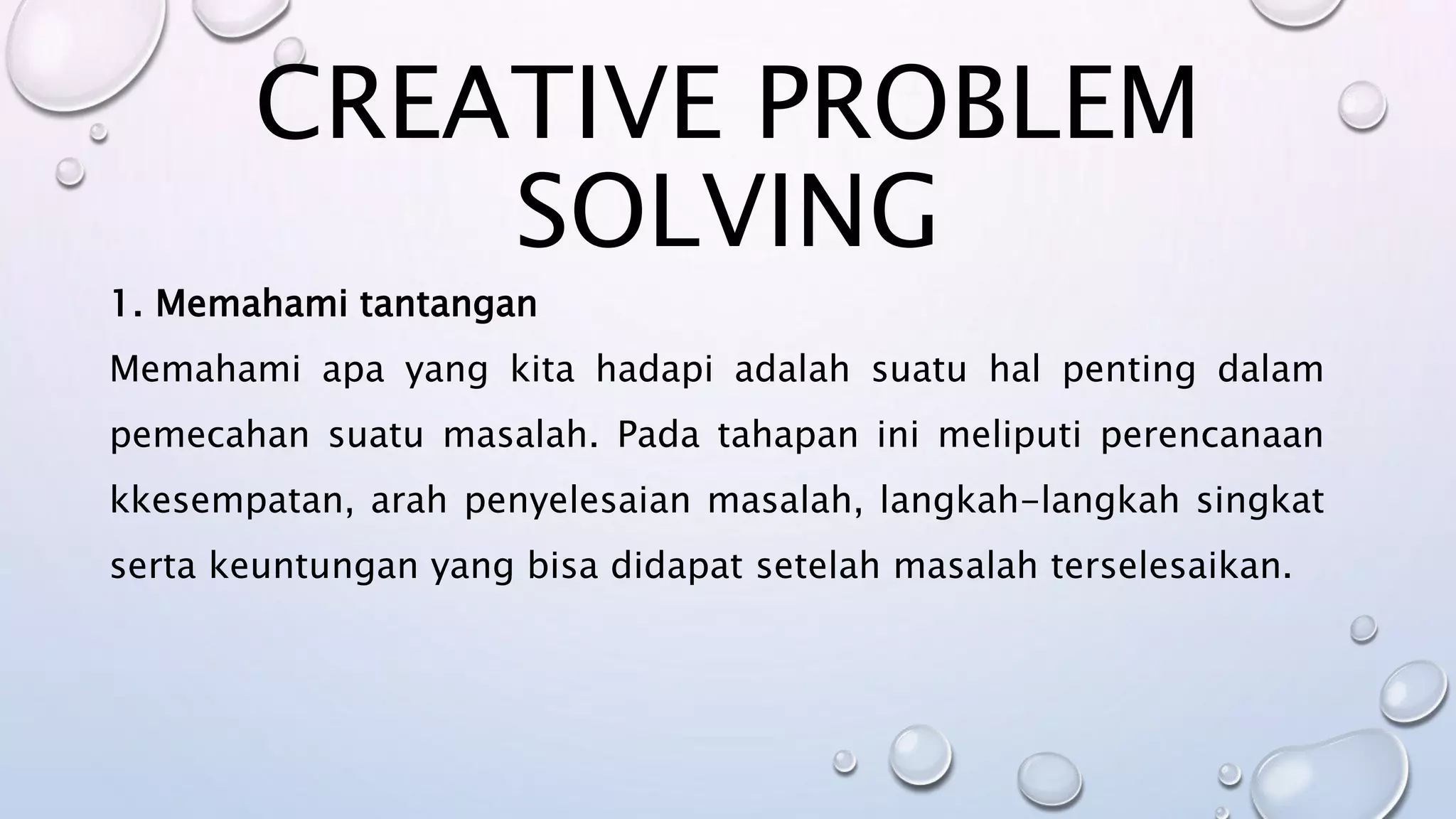 CREATIVE PROBLEM SOLVING

1. Memahami tantangan

Memahami apa yang kita hadapi adalah suatu hal penting dalam pemecahan suatu masalah. Pada tahapan ini meliputi perencanaan kkesempatan, arah penyelesaian masalah, langkah-langkah singkat serta keuntungan yang bisa didapat setelah masalah terselesaikan.